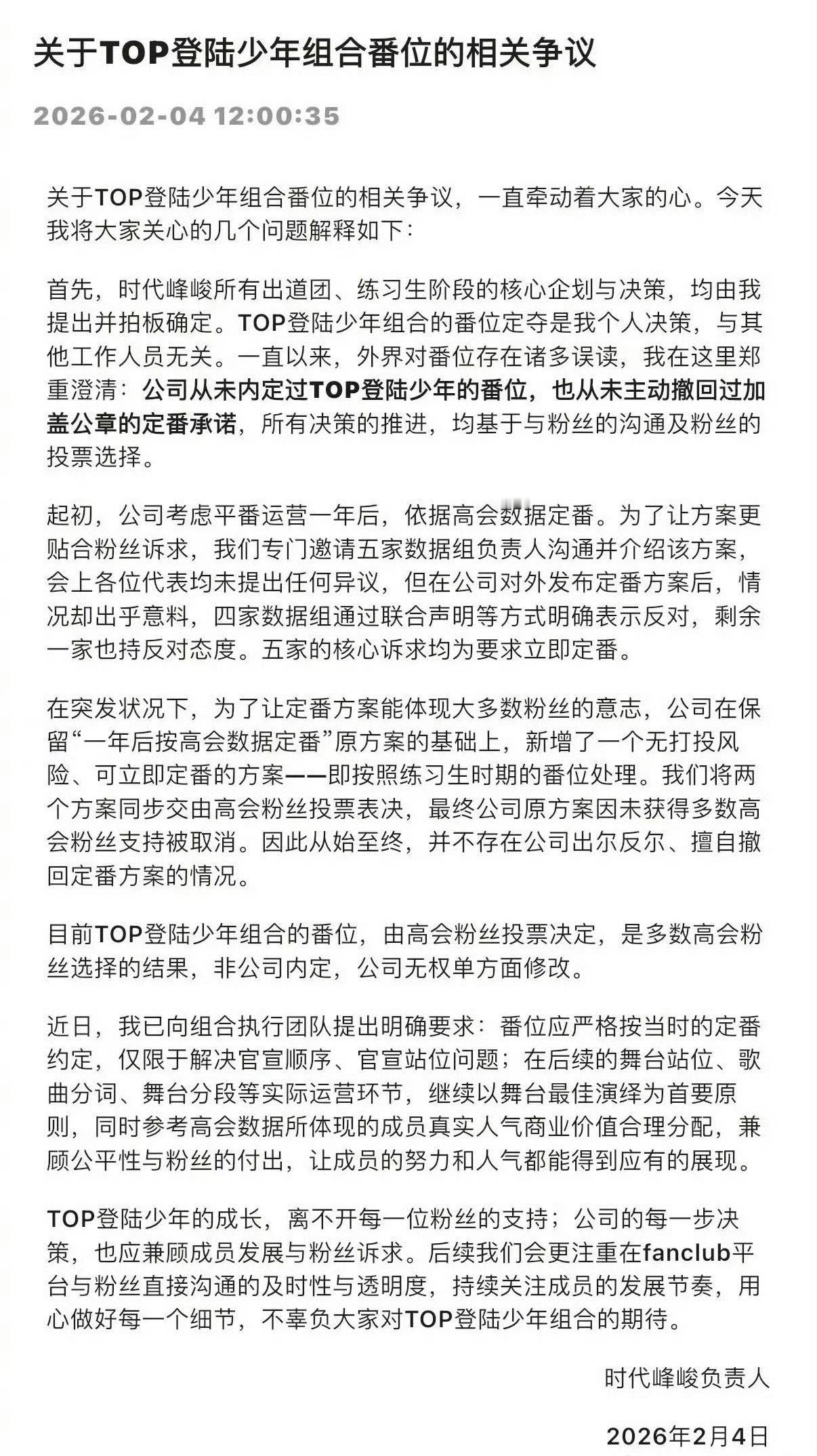 关于TOP登陆少年组合番位的相关争议

2026-02-04 12:00:35

关于TOP登陆少年组合番位的相关争议，一直牵动着大家的心。今天我将大家关心的几个问题解释如下：

首先，时代峰峻所有出道团、练习生阶段的核心企划与决策，均由我提出并拍板确定。TOP登陆少年组合的番位定夺是我个人决策，与其他工作人员无关。一直以来，外界对番位存在诸多误读，我在这里郑重澄清：公司从未内定过TOP登陆少年的番位，也从未主动撤回过加盖公章的定番承诺，所有决策的推进，均基于与粉丝的沟通及粉丝的投票选择。

起初，公司考虑平番运营一年后，依据高会数据定番。为了让方案更贴合粉丝诉求，我们专门邀请五家数据组负责人沟通并介绍该方案，会上各位代表均未提出任何异议，但在公司对外发布定番方案后，情况却出乎意料，四家数据组通过联合声明等方式明确表示反对，剩余一家也持反对态度。五家的核心诉求均为要求立即定番。

在突发状况下，为了让定番方案能体现大多数粉丝的意志，公司在保留“一年后按高会数据定番”原方案的基础上，新增了一个无打投风险、可立即定番的方案——即按照练习生时期的番位处理。我们将两个方案同步交由高会粉丝投票表决，最终公司原方案因未获得多数高会粉丝支持被取消。因此从始至终，并不存在公司出尔反尔、擅自撤回定番方案的情况。

目前TOP登陆少年组合的番位，由高会粉丝投票决定，是多数高会粉丝选择的结果，非公司内定，公司无权单方面修改。

近日，我已向组合执行团队提出明确要求：番位应严格按当时的定番约定，仅限于解决官宣顺序、官宣站位问题；在后续的舞台站位、歌曲分词、舞台分段等实际运营环节，继续以舞台最佳演绎为首要原则，同时参考高会数据所体现的成员真实人气商业价值合理分配，兼顾公平性与粉丝的付出，让成员的努力和人气都能得到应有的展现。

TOP登陆少年的成长，离不开每一位粉丝的支持；公司的每一步决策，也应兼顾成员发展与粉丝诉求。后续我们会更注重在fanclub平台与粉丝直接沟通的及时性与透明度，持续关注成员的发展节奏，用心做好每一个细节，不辜负大家对TOP登陆少年组合的期待。

时代峰峻负责人

2026年2月4日